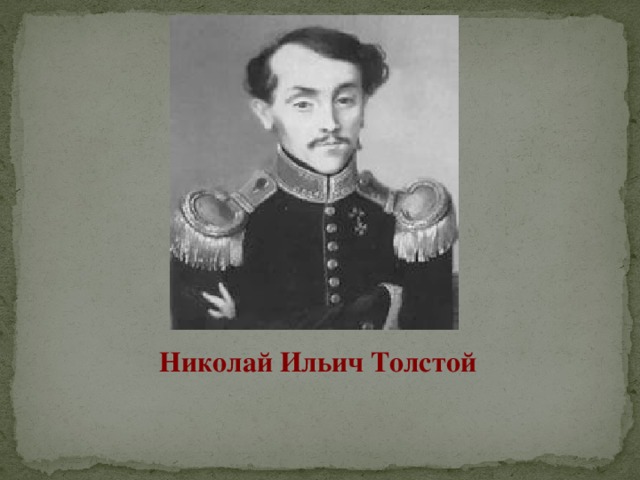 Николай Ильич Толстой